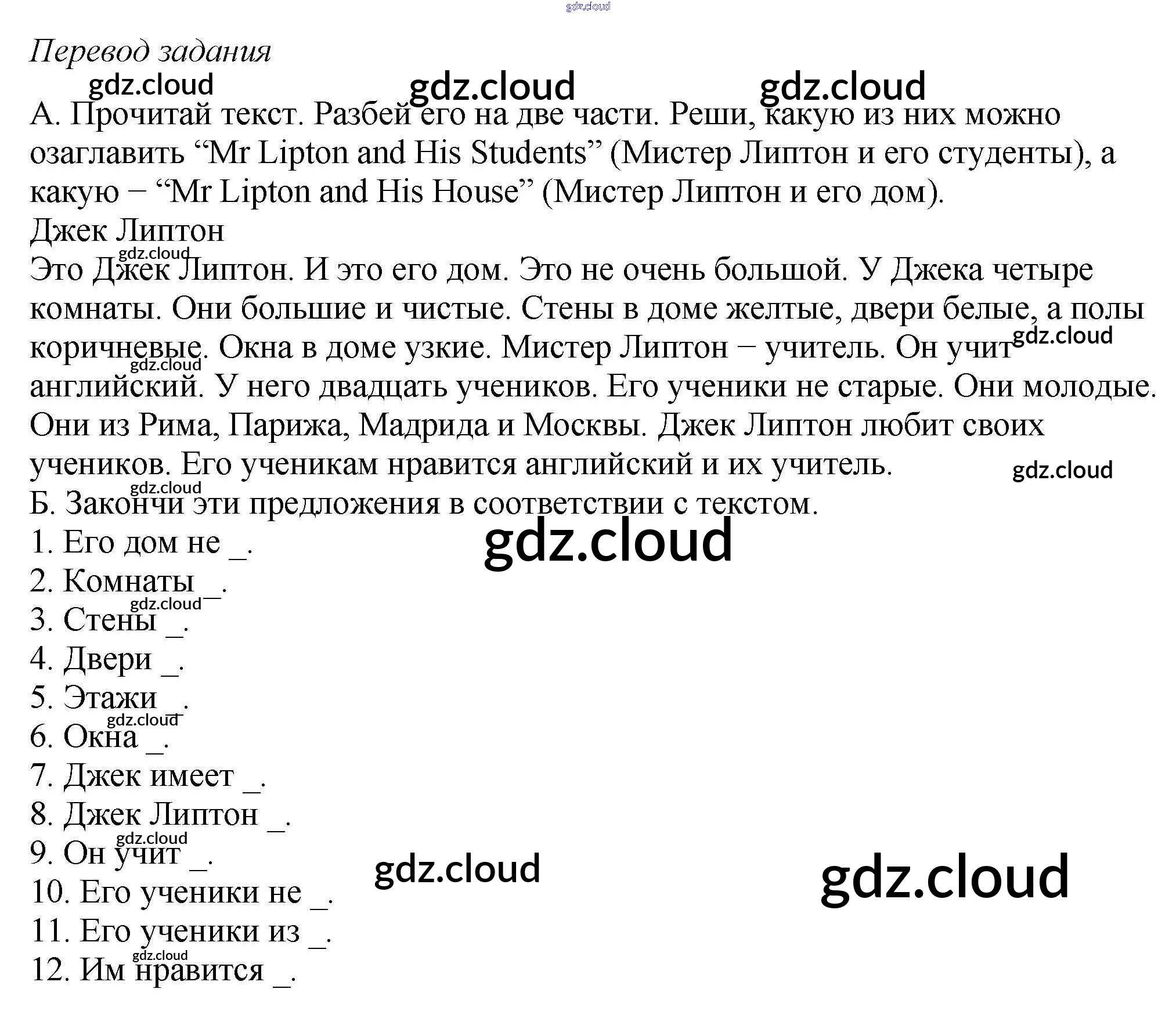 Перевод задания

А. Прочитай текст. Разбей его на две части. Реши, какую из них можно озаглавить "Mr Lipton and His Students" (Мистер Липтон и его студенты), а какую – "Mr Lipton and His House" (Мистер Липтон и его дом).

Джек Липтон

Это Джек Липтон. И это его дом. Это не очень большой. У Джека четыре комнаты. Они большие и чистые. Стены в доме желтые, двери белые, а полы коричневые. Окна в доме узкие. Мистер Липтон – учитель. Он учит английский. У него двадцать учеников. Его ученики не старые. Они молодые. Они из Рима, Парижа, Мадрида и Москвы. Джек Липтон любит своих учеников. Его ученикам нравится английский и их учитель.

Б. Закончи эти предложения в соответствии с текстом.

1. Его дом не ____.
2. Комнаты ____.
3. Стены ____.
4. Двери ____.
5. Этажи ____.
6. Окна ____.
7. Джек имеет ____.
8. Джек Липтон ____.
9. Он учит ____.
10. Его ученики не ____.
11. Его ученики из ____.
12. Им нравится ____.

gdz.cloud